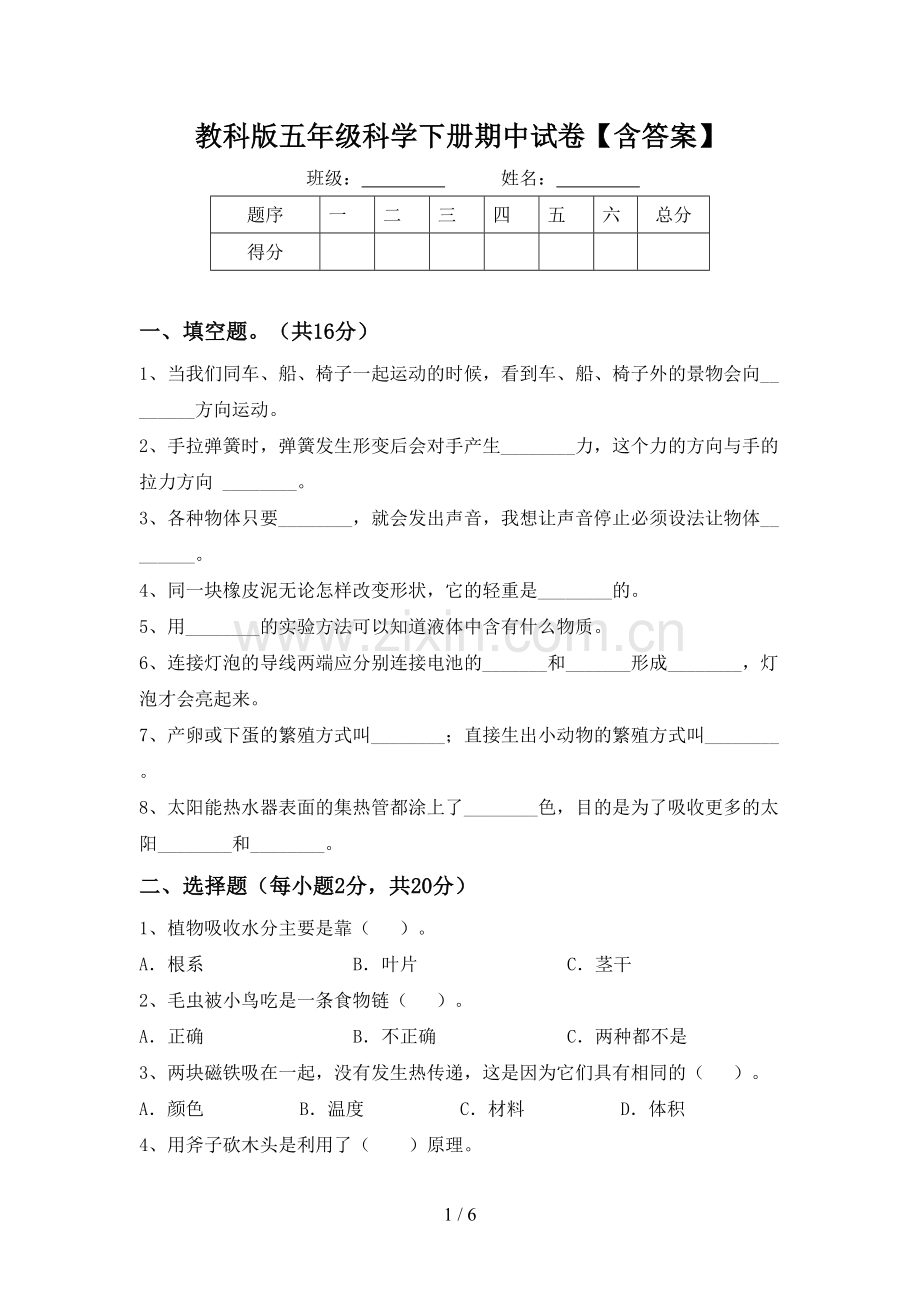 教科版五年级科学下册期中试卷【含答案】

班级：____ 姓名：____

| 题序 | 一 | 二 | 三 | 四 | 五 | 六 | 总分 |
|---|---|---|---|---|---|---|---|
| 得分 |  |  |  |  |  |  |  |

一、填空题。（共16分）

1、当我们同车、船、椅子一起运动的时候，看到车、船、椅子外的景物会向____方向运动。

2、手拉弹簧时，弹簧发生形变后会对手产生____力，这个力的方向与手的拉力方向____。

3、各种物体只要____，就会发出声音，我想让声音停止必须设法让物体____。

4、同一块橡皮泥无论怎样改变形状，它的轻重是____的。

5、用____的实验方法可以知道液体中含有什么物质。

6、连接灯泡的导线两端应分别连接电池的____和____形成____，灯泡才会亮起来。

7、产卵或下蛋的繁殖方式叫____；直接生出小动物的繁殖方式叫____。

8、太阳能热水器表面的集热管都涂上了____色，目的是为了吸收更多的太阳____和____。

二、选择题（每小题2分，共20分）

1、植物吸收水分主要是靠（ ）。

A．根系 B．叶片 C．茎干

2、毛虫被小鸟吃是一条食物链（ ）。

A．正确 B．不正确 C．两种都不是

3、两块磁铁吸在一起，没有发生热传递，这是因为它们具有相同的（ ）。

A．颜色 B．温度 C．材料 D．体积

4、用斧子砍木头是利用了（ ）原理。

1 / 6

www.zixin.com.cn